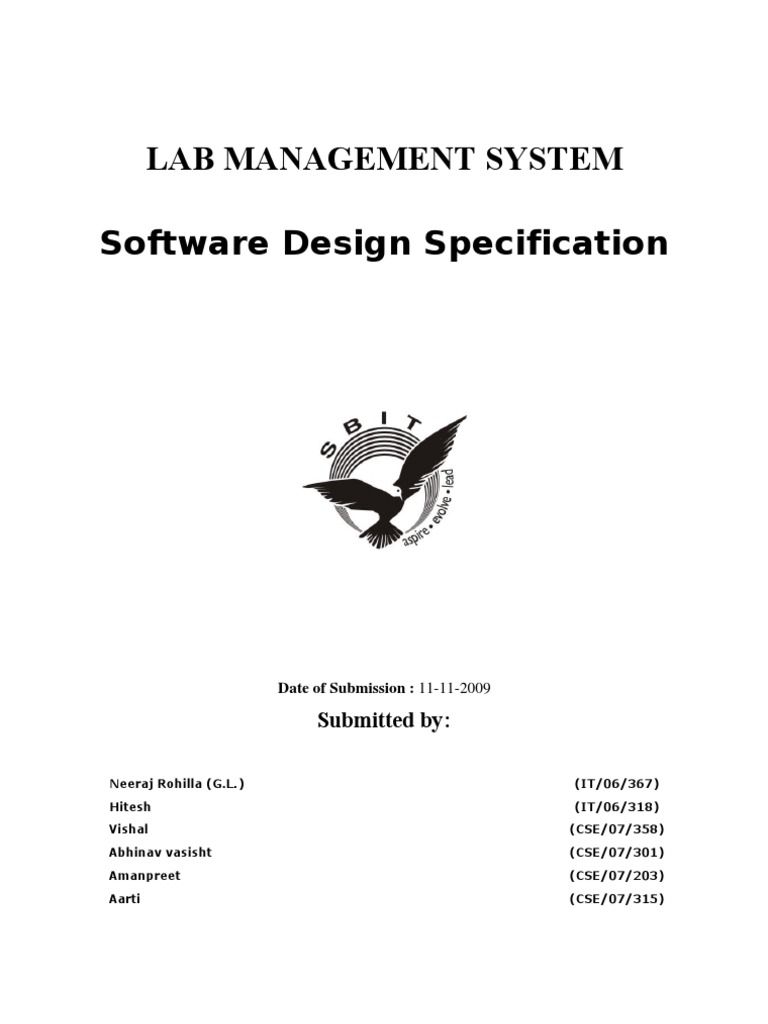 LAB MANAGEMENT SYSTEM

Software Design Specification

SBIT
aspire • evolve • lead

Date of Submission : 11-11-2009

Submitted by:

Neeraj Rohilla (G.L.) (IT/06/367)
Hitesh (IT/06/318)
Vishal (CSE/07/358)
Abhinav vasisht (CSE/07/301)
Amanpreet (CSE/07/203)
Aarti (CSE/07/315)